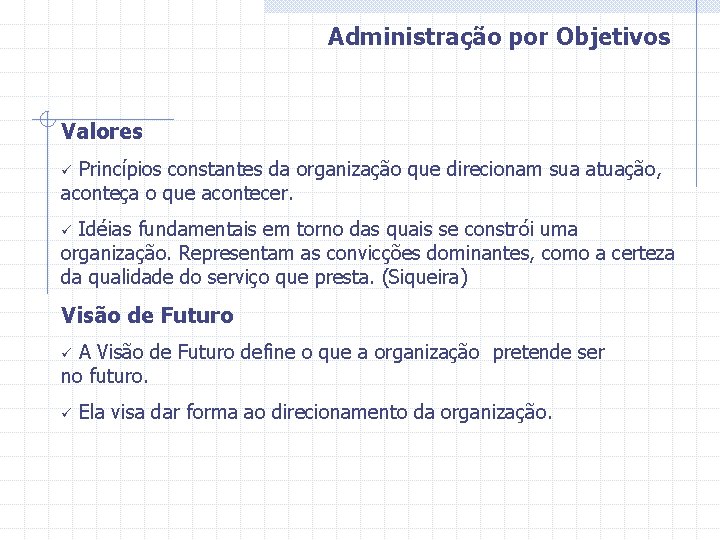 Administração por Objetivos

Valores

✓ Princípios constantes da organização que direcionam sua atuação, aconteça o que acontecer.

✓ Idéias fundamentais em torno das quais se constrói uma organização. Representam as convicções dominantes, como a certeza da qualidade do serviço que presta. (Siqueira)

Visão de Futuro

✓ A Visão de Futuro define o que a organização pretende ser no futuro.

✓ Ela visa dar forma ao direcionamento da organização.